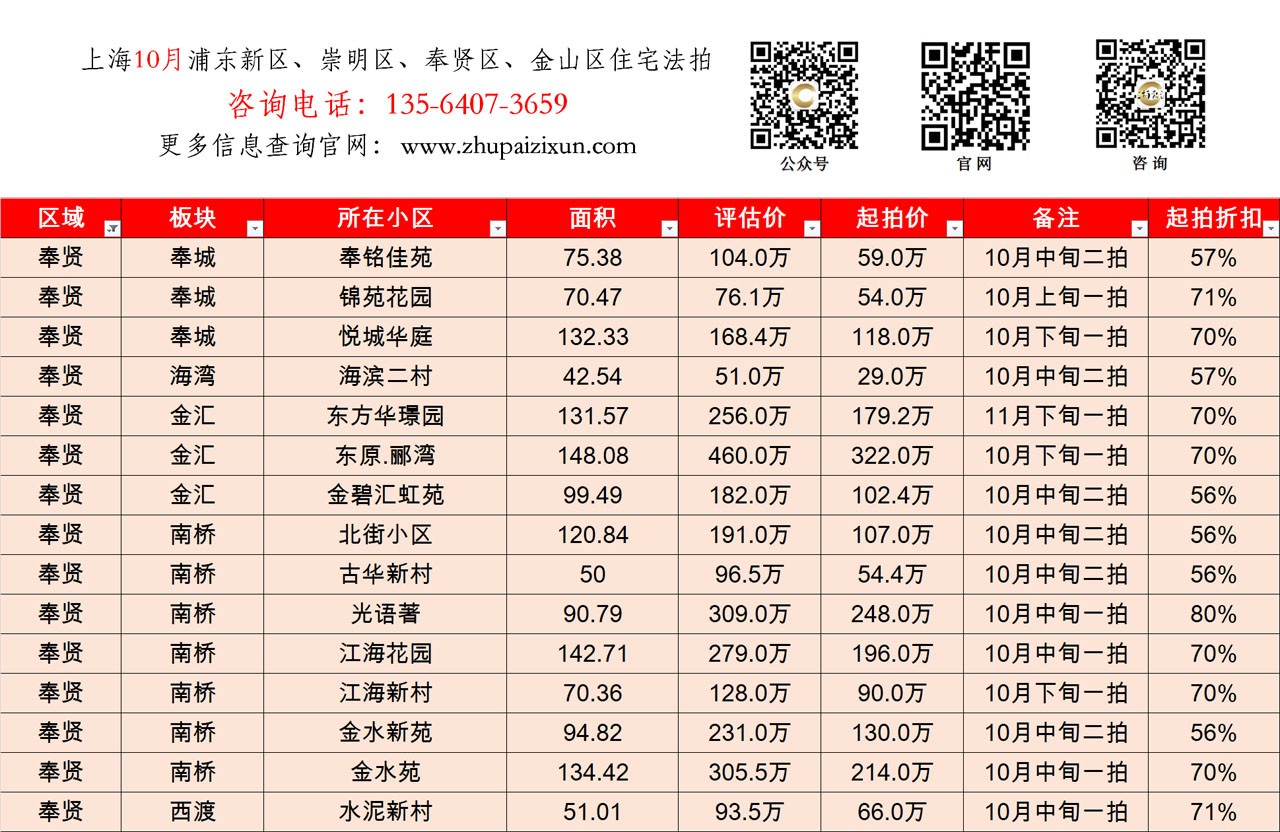 上海10月浦东新区、崇明区、奉贤区、金山区住宅法拍

咨询电话：135-6407-3659

更多信息查询官网：www.zhupaizixun.com

公众号

官网

咨询

| 区域 | 板块 | 所在小区 | 面积 | 评估价 | 起拍价 | 备注 | 起拍折扣 |
|---|---|---|---|---|---|---|---|
| 奉贤 | 奉城 | 奉铭佳苑 | 75.38 | 104.0万 | 59.0万 | 10月中旬二拍 | 57% |
| 奉贤 | 奉城 | 锦苑花园 | 70.47 | 76.1万 | 54.0万 | 10月上旬一拍 | 71% |
| 奉贤 | 奉城 | 悦城华庭 | 132.33 | 168.4万 | 118.0万 | 10月下旬一拍 | 70% |
| 奉贤 | 海湾 | 海滨二村 | 42.54 | 51.0万 | 29.0万 | 10月中旬二拍 | 57% |
| 奉贤 | 金汇 | 东方华璟园 | 131.57 | 256.0万 | 179.2万 | 11月下旬一拍 | 70% |
| 奉贤 | 金汇 | 东原.郦湾 | 148.08 | 460.0万 | 322.0万 | 10月下旬一拍 | 70% |
| 奉贤 | 金汇 | 金碧汇虹苑 | 99.49 | 182.0万 | 102.4万 | 10月中旬二拍 | 56% |
| 奉贤 | 南桥 | 北街小区 | 120.84 | 191.0万 | 107.0万 | 10月中旬二拍 | 56% |
| 奉贤 | 南桥 | 古华新村 | 50 | 96.5万 | 54.4万 | 10月中旬二拍 | 56% |
| 奉贤 | 南桥 | 光语著 | 90.79 | 309.0万 | 248.0万 | 10月中旬一拍 | 80% |
| 奉贤 | 南桥 | 江海花园 | 142.71 | 279.0万 | 196.0万 | 10月中旬一拍 | 70% |
| 奉贤 | 南桥 | 江海新村 | 70.36 | 128.0万 | 90.0万 | 10月下旬一拍 | 70% |
| 奉贤 | 南桥 | 金水新苑 | 94.82 | 231.0万 | 130.0万 | 10月中旬二拍 | 56% |
| 奉贤 | 南桥 | 金水苑 | 134.42 | 305.5万 | 214.0万 | 10月中旬一拍 | 70% |
| 奉贤 | 西渡 | 水泥新村 | 51.01 | 93.5万 | 66.0万 | 10月中旬一拍 | 71% |